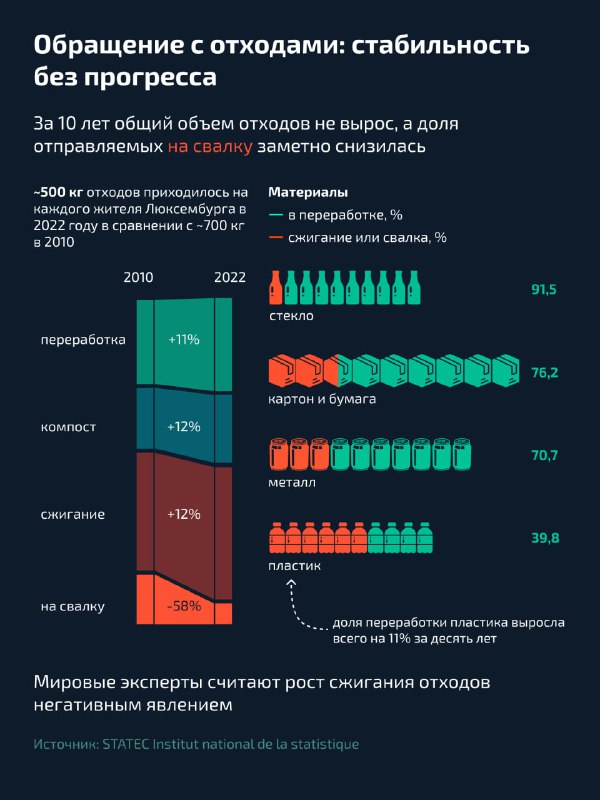 Обращение с отходами: стабильность без прогресса

За 10 лет общий объем отходов не вырос, а доля отправляемых на свалку заметно снизилась

~500 кг отходов приходилось на каждого жителя Люксембурга в 2022 году в сравнении с ~700 кг в 2010

2010 2022

переработка +11%

компост +12%

сжигание +12%

на свалку -58%

Материалы
— в переработке, %
— сжигание или свалка, %

стекло 91,5

картон и бумага 76,2

металл 70,7

пластик 39,8

доля переработки пластика выросла всего на 11% за десять лет

Мировые эксперты считают рост сжигания отходов негативным явлением

Источник: STATEC Institut national de la statistique